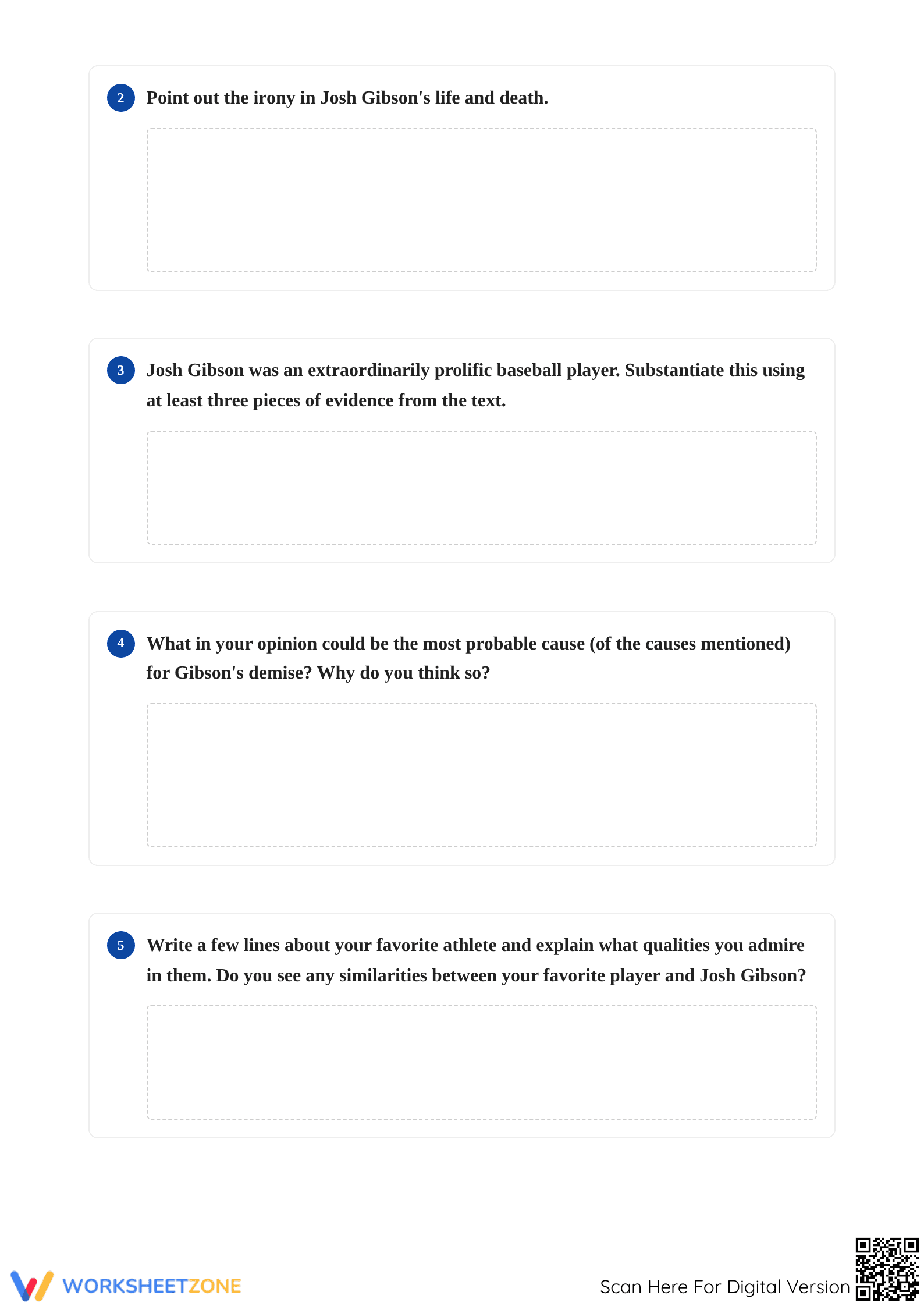 2 Point out the irony in Josh Gibson's life and death.

3 Josh Gibson was an extraordinarily prolific baseball player. Substantiate this using at least three pieces of evidence from the text.

4 What in your opinion could be the most probable cause (of the causes mentioned) for Gibson's demise? Why do you think so?

5 Write a few lines about your favorite athlete and explain what qualities you admire in them. Do you see any similarities between your favorite player and Josh Gibson?

WORKSHEETZONE

Scan Here For Digital Version